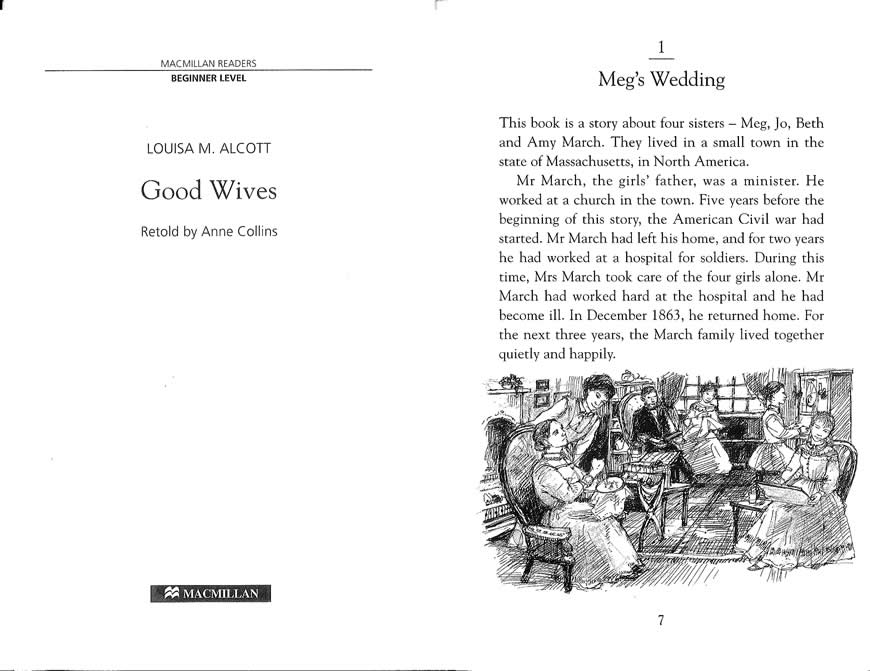 MACMILLAN READERS
BEGINNER LEVEL

LOUISA M. ALCOTT

Good Wives

Retold by Anne Collins

MACMILLAN

1
Meg's Wedding

This book is a story about four sisters – Meg, Jo, Beth and Amy March. They lived in a small town in the state of Massachusetts, in North America.

Mr March, the girls' father, was a minister. He worked at a church in the town. Five years before the beginning of this story, the American Civil war had started. Mr March had left his home, and for two years he had worked at a hospital for soldiers. During this time, Mrs March took care of the four girls alone. Mr March had worked hard at the hospital and he had become ill. In December 1863, he returned home. For the next three years, the March family lived together quietly and happily.

7